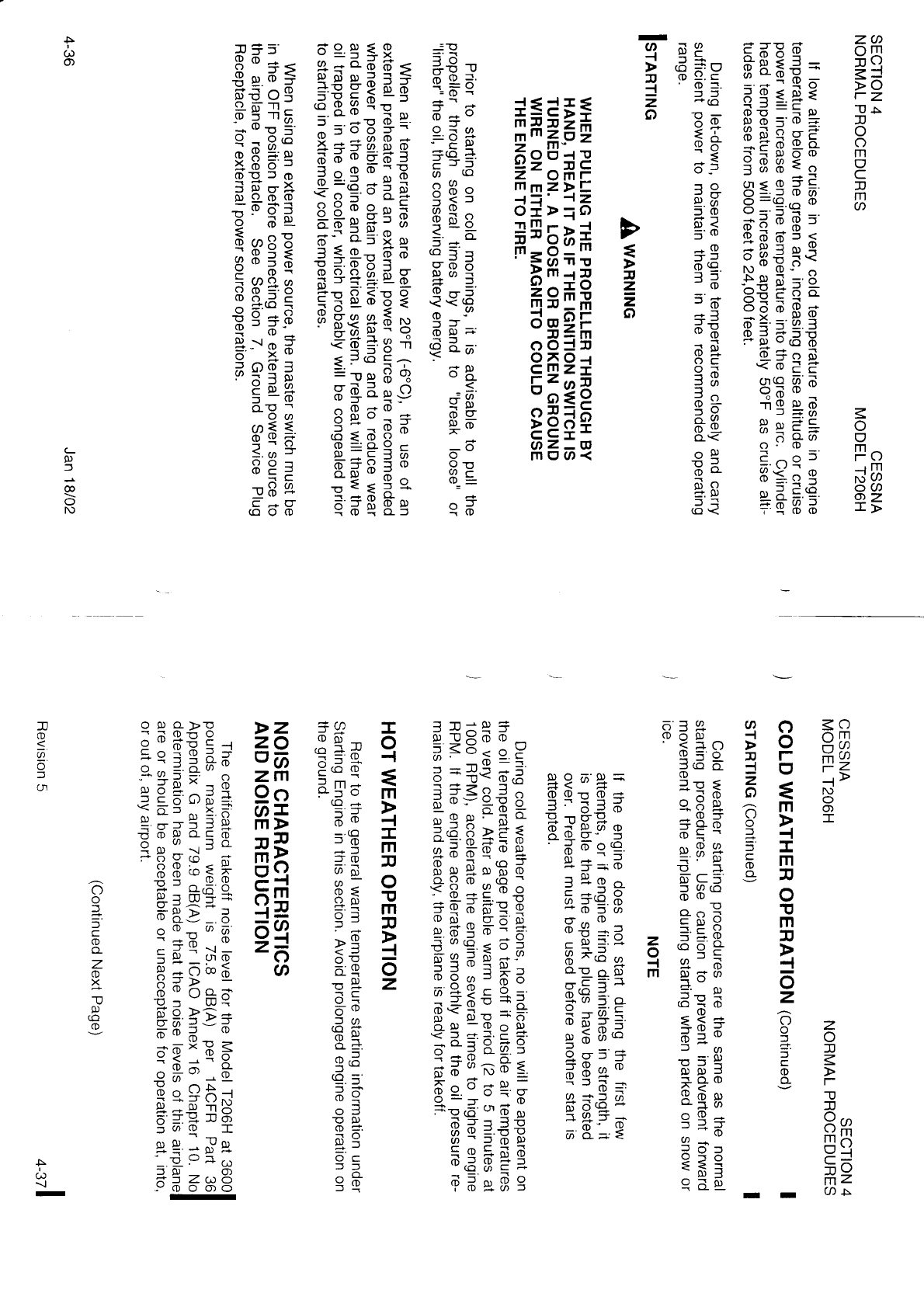 SECTION 4
NORMAL PROCEDURES

CESSNA
MODEL T206H

If low altitude cruise in very cold temperature results in engine temperature below the green arc, increasing cruise altitude or cruise power will increase engine temperature into the green arc. Cylinder head temperatures will increase approximately 50°F as cruise altitudes increase from 5000 feet to 24,000 feet.

During let-down, observe engine temperatures closely and carry sufficient power to maintain them in the recommended operating range.

STARTING

WARNING

WHEN PULLING THE PROPELLER THROUGH BY HAND, TREAT IT AS IF THE IGNITION SWITCH IS TURNED ON. A LOOSE OR BROKEN GROUND WIRE ON EITHER MAGNETO COULD CAUSE THE ENGINE TO FIRE.

Prior to starting on cold mornings, it is advisable to pull the propeller through several times by hand to "break loose" or "limber" the oil, thus conserving battery energy.

When air temperatures are below 20°F (-6°C), the use of an external preheater and an external power source are recommended whenever possible to obtain positive starting and to reduce wear and abuse to the engine and electrical system. Preheat will thaw the oil trapped in the oil cooler, which probably will be congealed prior to starting in extremely cold temperatures.

When using an external power source, the master switch must be in the OFF position before connecting the external power source to the airplane receptacle. See Section 7, Ground Service Plug Receptacle, for external power source operations.

4-36

Jan 18/02

CESSNA
MODEL T206H

SECTION 4
NORMAL PROCEDURES

COLD WEATHER OPERATION (Continued)

STARTING (Continued)

Cold weather starting procedures are the same as the normal starting procedures. Use caution to prevent inadvertent forward movement of the airplane during starting when parked on snow or ice.

NOTE

If the engine does not start during the first few attempts, or if engine firing diminishes in strength, it is probable that the spark plugs have been frosted over. Preheat must be used before another start is attempted.

During cold weather operations, no indication will be apparent on the oil temperature gage prior to takeoff if outside air temperatures are very cold. After a suitable warm up period (2 to 5 minutes at 1000 RPM), accelerate the engine several times to higher engine RPM. If the engine accelerates smoothly and the oil pressure remains normal and steady, the airplane is ready for takeoff.

HOT WEATHER OPERATION

Refer to the general warm temperature starting information under Starting Engine in this section. Avoid prolonged engine operation on the ground.

NOISE CHARACTERISTICS AND NOISE REDUCTION

The certificated takeoff noise level for the Model T206H at 3600 pounds maximum weight is 75.8 dB(A) per 14CFR Part 36 Appendix G and 79.9 dB(A) per ICAO Annex 16 Chapter 10. No determination has been made that the noise levels of this airplane are or should be acceptable or unacceptable for operation at, into, or out of, any airport.

(Continued Next Page)

Revision 5

4-37